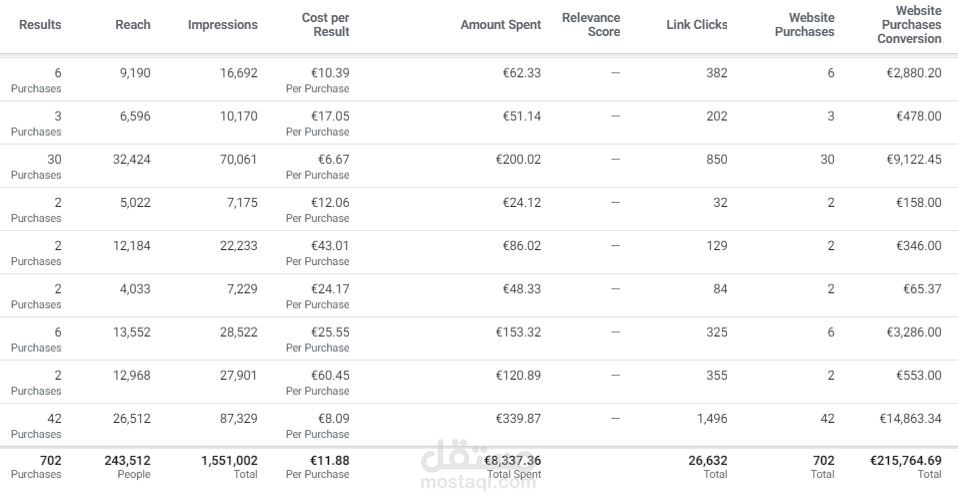 | Results | Reach | Impressions | Cost per Result | Amount Spent | Relevance Score | Link Clicks | Website Purchases | Website Purchases Conversion |
|---|---|---|---|---|---|---|---|---|
| 6 Purchases | 9,190 | 16,692 | €10.39 Per Purchase | €62.33 | — | 382 | 6 | €2,880.20 |
| 3 Purchases | 6,596 | 10,170 | €17.05 Per Purchase | €51.14 | — | 202 | 3 | €478.00 |
| 30 Purchases | 32,424 | 70,061 | €6.67 Per Purchase | €200.02 | — | 850 | 30 | €9,122.45 |
| 2 Purchases | 5,022 | 7,175 | €12.06 Per Purchase | €24.12 | — | 32 | 2 | €158.00 |
| 2 Purchases | 12,184 | 22,233 | €43.01 Per Purchase | €86.02 | — | 129 | 2 | €346.00 |
| 2 Purchases | 4,033 | 7,229 | €24.17 Per Purchase | €48.33 | — | 84 | 2 | €65.37 |
| 6 Purchases | 13,552 | 28,522 | €25.55 Per Purchase | €153.32 | — | 325 | 6 | €3,286.00 |
| 2 Purchases | 12,968 | 27,901 | €60.45 Per Purchase | €120.89 | — | 355 | 2 | €553.00 |
| 42 Purchases | 26,512 | 87,329 | €8.09 Per Purchase | €339.87 | — | 1,496 | 42 | €14,863.34 |
| 702 Purchases | 243,512 People | 1,551,002 Total | €11.88 Per Purchase | €8,337.36 Total Spent | | 26,632 Total | 702 Total | €215,764.69 Total |

مستقل
mostaql.com